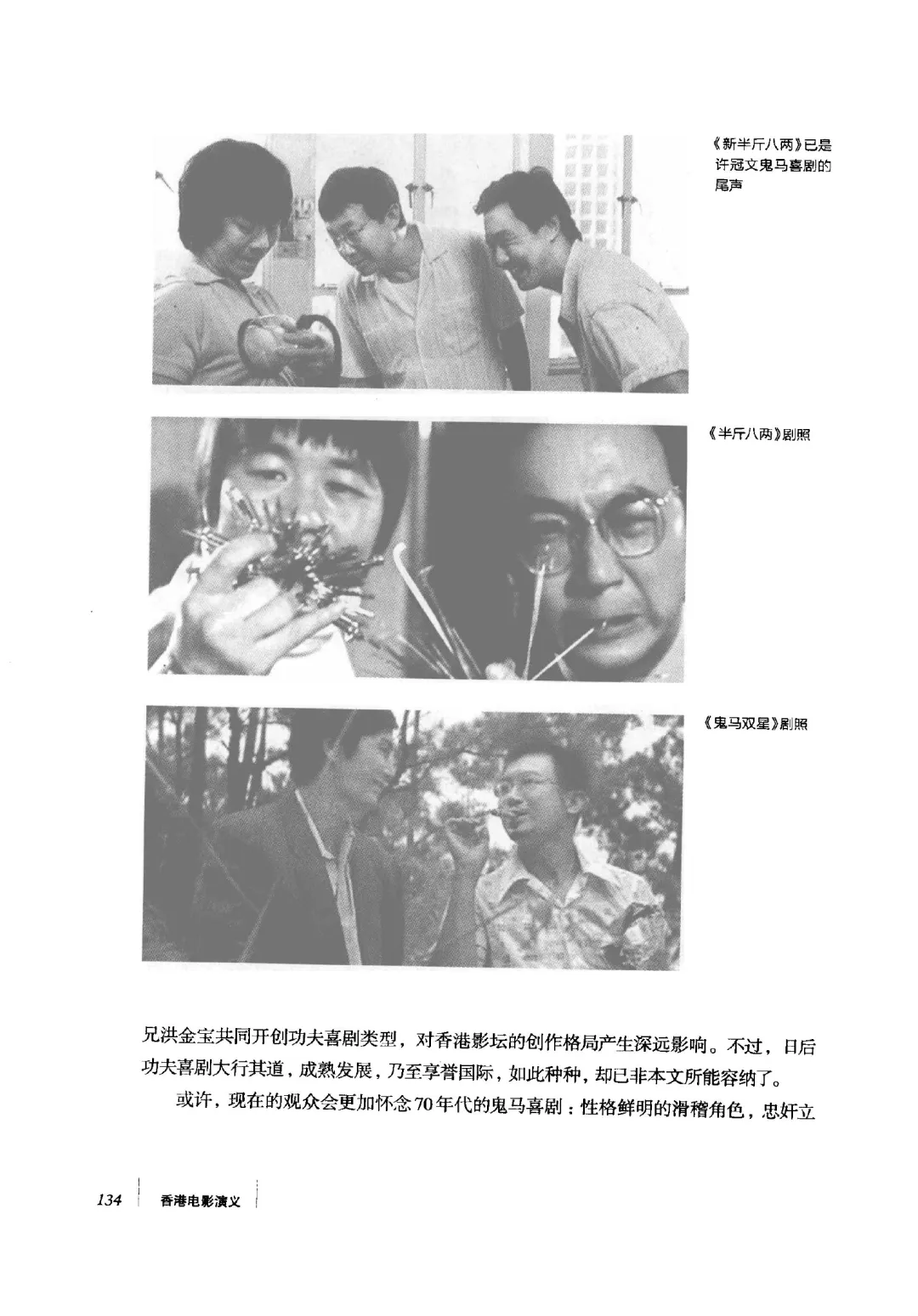 《新半斤八两》已是许冠文鬼马喜剧的尾声

《半斤八两》剧照

《鬼马双星》剧照

兄洪金宝共同开创功夫喜剧类型，对香港影坛的创作格局产生深远影响。不过，日后功夫喜剧大行其道，成熟发展，乃至享誉国际，如此种种，却已非本文所能容纳了。

或许，现在的观众会更加怀念70年代的鬼马喜剧：性格鲜明的滑稽角色，忠奸立

134 香港电影演义